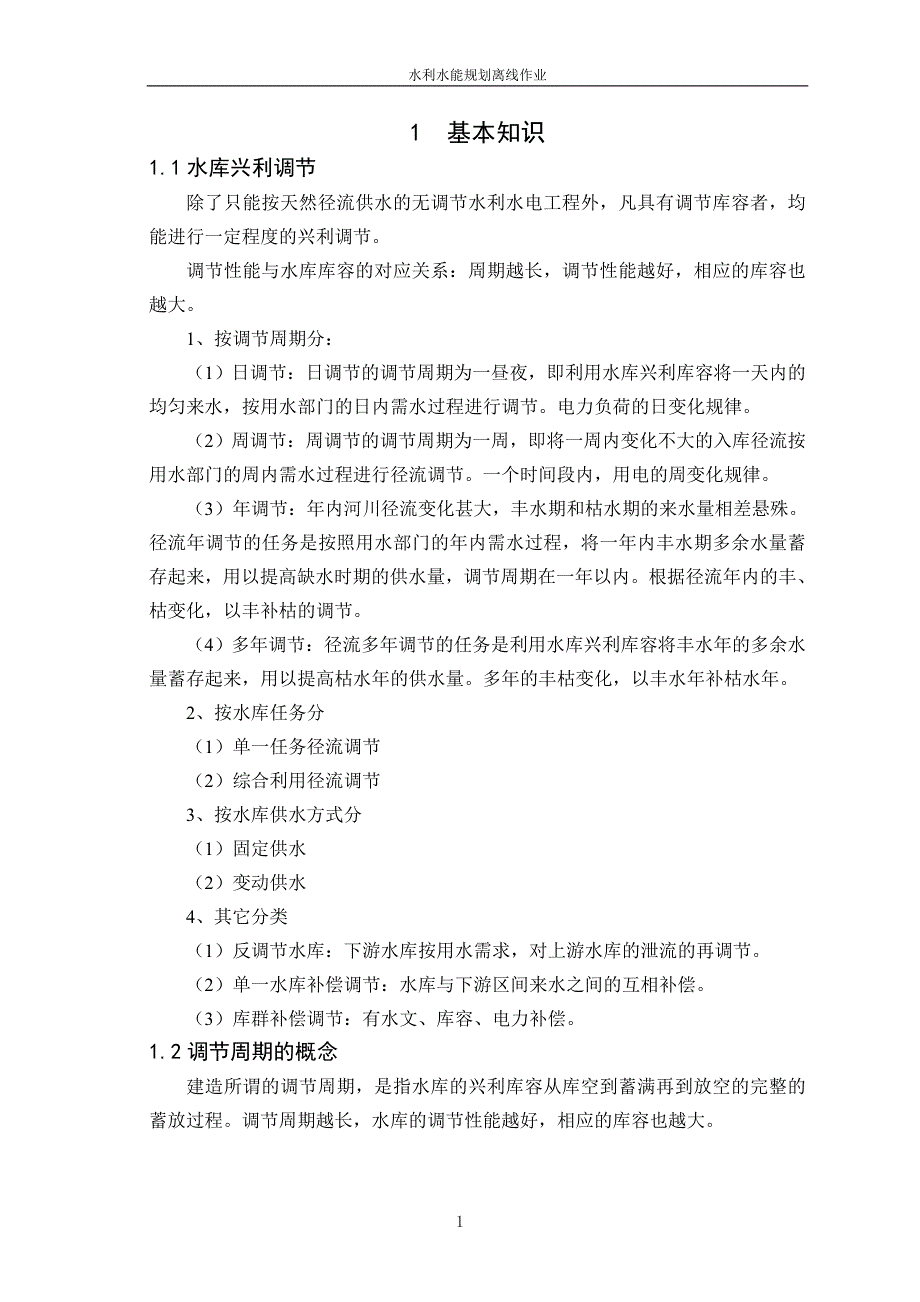 水利水能规划离线作业

1 基本知识

1.1 水库兴利调节

除了只能按天然径流供水的无调节水利水电工程外，凡具有调节库容者，均能进行一定程度的兴利调节。

调节性能与水库库容的对应关系：周期越长，调节性能越好，相应的库容也越大。

1、按调节周期分：

（1）日调节：日调节的调节周期为一昼夜，即利用水库兴利库容将一天内的均匀来水，按用水部门的日内需水过程进行调节。电力负荷的日变化规律。

（2）周调节：周调节的调节周期为一周，即将一周内变化不大的入库径流按用水部门的周内需水过程进行径流调节。一个时间段内，用电的周变化规律。

（3）年调节：年内河川径流变化甚大，丰水期和枯水期的来水量相差悬殊。径流年调节的任务是按照用水部门的年内需水过程，将一年内丰水期多余水量蓄存起来，用以提高缺水时期的供水量，调节周期在一年以内。根据径流年内的丰、枯变化，以丰补枯的调节。

（4）多年调节：径流多年调节的任务是利用水库兴利库容将丰水年的多余水量蓄存起来，用以提高枯水年的供水量。多年的丰枯变化，以丰水年补枯水年。

2、按水库任务分

（1）单一任务径流调节

（2）综合利用径流调节

3、按水库供水方式分

（1）固定供水

（2）变动供水

4、其它分类

（1）反调节水库：下游水库按用水需求，对上游水库的泄流的再调节。

（2）单一水库补偿调节：水库与下游区间来水之间的互相补偿。

（3）库群补偿调节：有水文、库容、电力补偿。

1.2 调节周期的概念

建造所谓的调节周期，是指水库的兴利库容从库空到蓄满再到放空的完整的蓄放过程。调节周期越长，水库的调节性能越好，相应的库容也越大。

1